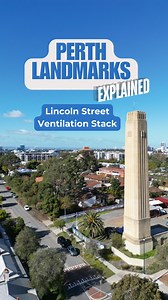 PERTH LANDMARKS
EXPLAINED

Lincoln Street Ventilation Stack